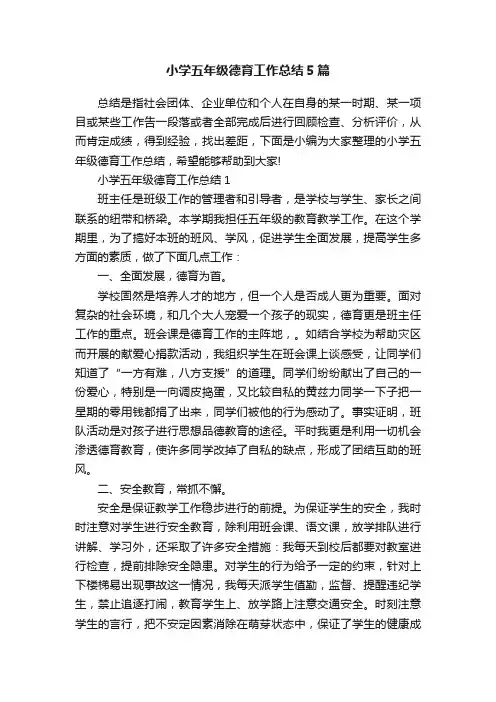 小学五年级德育工作总结5篇

总结是指社会团体、企业单位和个人在自身的某一时期、某一项目或某些工作告一段落或者全部完成后进行回顾检查、分析评价，从而肯定成绩，得到经验，找出差距，下面是小编为大家整理的小学五年级德育工作总结，希望能够帮助到大家!

小学五年级德育工作总结1

班主任是班级工作的管理者和引导者，是学校与学生、家长之间联系的纽带和桥梁。本学期我担任五年级的教育教学工作。在这个学期里，为了搞好本班的班风、学风，促进学生全面发展，提高学生多方面的素质，做了下面几点工作：

一、全面发展，德育为首。

学校固然是培养人才的地方，但一个人是否成人更为重要。面对复杂的社会环境，和几个大人宠爱一个孩子的现实，德育更是班主任工作的重点。班会课是德育工作的主阵地，。如结合学校为帮助灾区而开展的献爱心捐款活动，我组织学生在班会课上谈感受，让同学们知道了“一方有难，八方支援”的道理。同学们纷纷献出了自己的一份爱心，特别是一向调皮捣蛋，又比较自私的黄兹力同学一下子把一星期的零用钱都捐了出来，同学们被他的行为感动了。事实证明，班队活动是对孩子进行思想品德教育的途径。平时我更是利用一切机会渗透德育教育，使许多同学改掉了自私的缺点，形成了团结互助的班风。

二、安全教育，常抓不懈。

安全是保证教学工作稳步进行的前提。为保证学生的安全，我时时注意对学生进行安全教育，除利用班会课、语文课，放学排队进行讲解、学习外，还采取了许多安全措施：我每天到校后都要对教室进行检查，提前排除安全隐患。对学生的行为给予一定的约束，针对上下楼梯易出现事故这一情况，我每天派学生值勤，监督、提醒违纪学生，禁止追逐打闹，教育学生上、放学路上注意交通安全。时刻注意学生的言行，把不安定因素消除在萌芽状态中，保证了学生的健康成